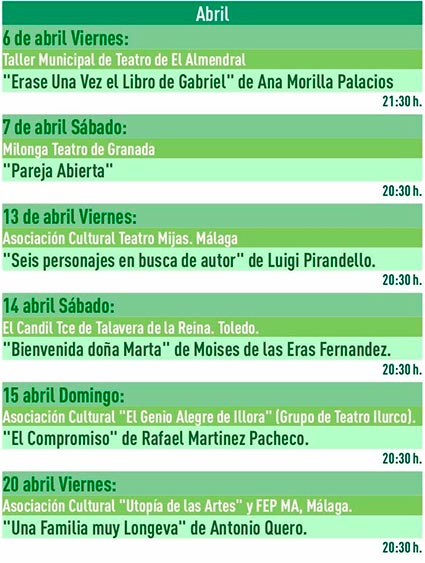 Abril

6 de abril Viernes:

Taller Municipal de Teatro de El Almendral

"Erase Una Vez el Libro de Gabriel" de Ana Morilla Palacios

21:30 h.

7 de abril Sábado:

Milonga Teatro de Granada

"Pareja Abierta"

20:30 h.

13 de abril Viernes:

Asociación Cultural Teatro Mijas. Málaga

"Seis personajes en busca de autor" de Luigi Pirandello.

20:30 h.

14 abril Sábado:

El Candil Tce de Talavera de la Reina. Toledo.

"Bienvenida doña Marta" de Moises de las Eras Fernandez.

20:30 h.

15 abril Domingo:

Asociación Cultural "El Genio Alegre de Illora" (Grupo de Teatro Ilurco).

"El Compromiso" de Rafael Martinez Pacheco.

20:30 h.

20 abril Viernes:

Asociación Cultural "Utopía de las Artes" y FEP MA, Málaga.

"Una Familia muy Longeva" de Antonio Quero.

20:30 h.